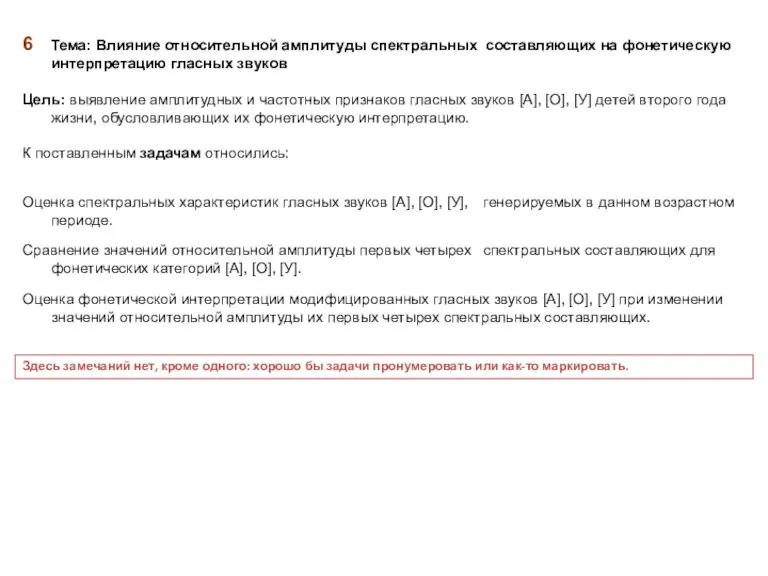 6 Тема: Влияние относительной амплитуды спектральных составляющих на фонетическую интерпретацию гласных звуков

Цель: выявление амплитудных и частотных признаков гласных звуков [А], [О], [У] детей второго года жизни, обусловливающих их фонетическую интерпретацию.

К поставленным задачам относились:

Оценка спектральных характеристик гласных звуков [А], [О], [У], генерируемых в данном возрастном периоде.

Сравнение значений относительной амплитуды первых четырех спектральных составляющих для фонетических категорий [А], [О], [У].

Оценка фонетической интерпретации модифицированных гласных звуков [А], [О], [У] при изменении значений относительной амплитуды их первых четырех спектральных составляющих.

Здесь замечаний нет, кроме одного: хорошо бы задачи пронумеровать или как-то маркировать.